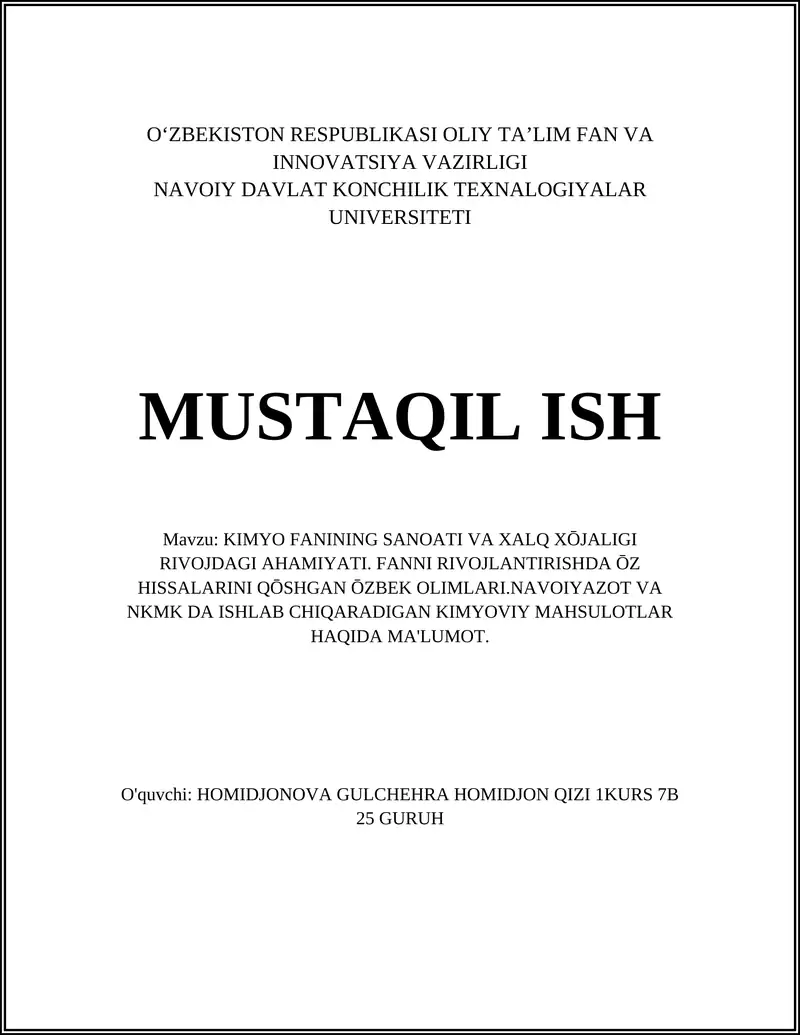 O‘ZBEKISTON RESPUBLIKASI OLIY TA’LIM FAN VA INNOVATSIYA VAZIRLIGI
NAVOIY DAVLAT KONCHILIK TEXNALOGIYALAR UNIVERSITETI

MUSTAQIL ISH

Mavzu: KIMYO FANINING SANOATI VA XALQ XŌJALIGI RIVOJDAGI AHAMIYATI. FANNI RIVOJLANTIRISHDA ŌZ HISSALARINI QŌSHGAN ŌZBEK OLIMLARI.NAVOIYAZOT VA NKMK DA ISHLAB CHIQARADIGAN KIMYOVIY MAHSULOTLAR HAQIDA MA'LUMOT.

O'quvchi: HOMIDJONOVA GULCHEHRA HOMIDJON QIZI 1KURS 7B 25 GURUH